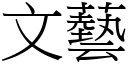 文藝